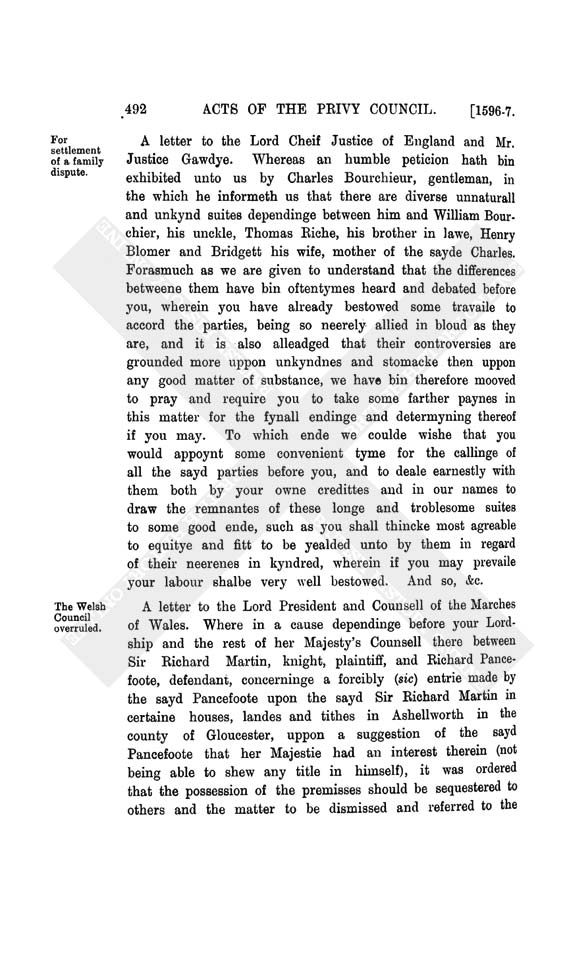 492 ACTS OF THE PRIVY COUNCIL. [1596-7.

For settlement of a family dispute.

A letter to the Lord Cheif Justice of England and Mr. Justice Gawdye. Whereas an humble peticion hath bin exhibited unto us by Charles Bourchieur, gentleman, in the which he informeth us that there are diverse unnaturall and unkynd suites dependinge between him and William Bourchier, his unckle, Thomas Riche, his brother in lawe, Henry Blomer and Bridgett his wife, mother of the sayde Charles. Forasmuch as we are given to understand that the differences betweene them have bin oftentymes heard and debated before you, wherein you have already bestowed some travaile to accord the parties, being so neerely allied in bloud as they are, and it is also alleadged that their controversies are grounded more uppon unkyndnes and stomacke then uppon any good matter of substance, we have bin therefore mooved to pray and require you to take some farther paynes in this matter for the fynall endinge and determyning thereof if you may. To which ende we coulde wishe that you would appoynt some convenient tyme for the callinge of all the sayd parties before you, and to deale earnestly with them both by your owne credittes and in our names to draw the remnantes of these longe and troblesome suites to some good ende, such as you shall thincke most agreable to equitye and fitt to be yealded unto by them in regard of their neerenes in kyndred, wherein if you may prevaile your labour shalbe very well bestowed. And so, &c.

The Welsh Council overruled.

A letter to the Lord President and Counsell of the Marches of Wales. Where in a cause dependinge before your Lordship and the rest of her Majesty's Counsell there between Sir Richard Martin, knight, plaintiff, and Richard Pancefoote, defendant, concerninge a forcibly (sic) entrie made by the sayd Pancefoote upon the sayd Sir Richard Martin in certaine houses, landes and tithes in Ashellworth in the county of Gloucester, uppon a suggestion of the sayd Pancefoote that her Majestie had an interest therein (not being able to shew any title in himself), it was ordered that the possession of the premisses should be sequestered to others and the matter to be dismissed and referred to the